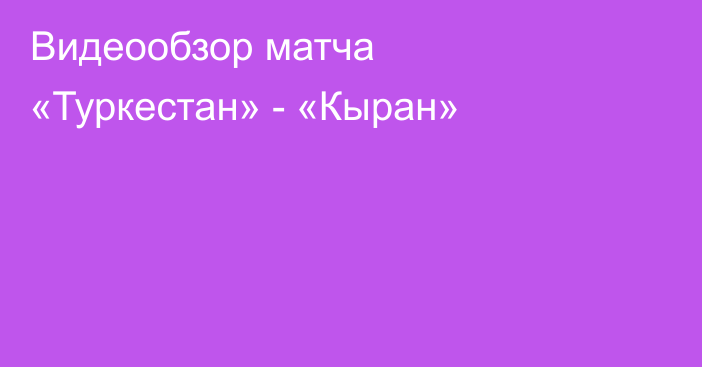 Видеообзор матча «Туркестан» - «Кыран»